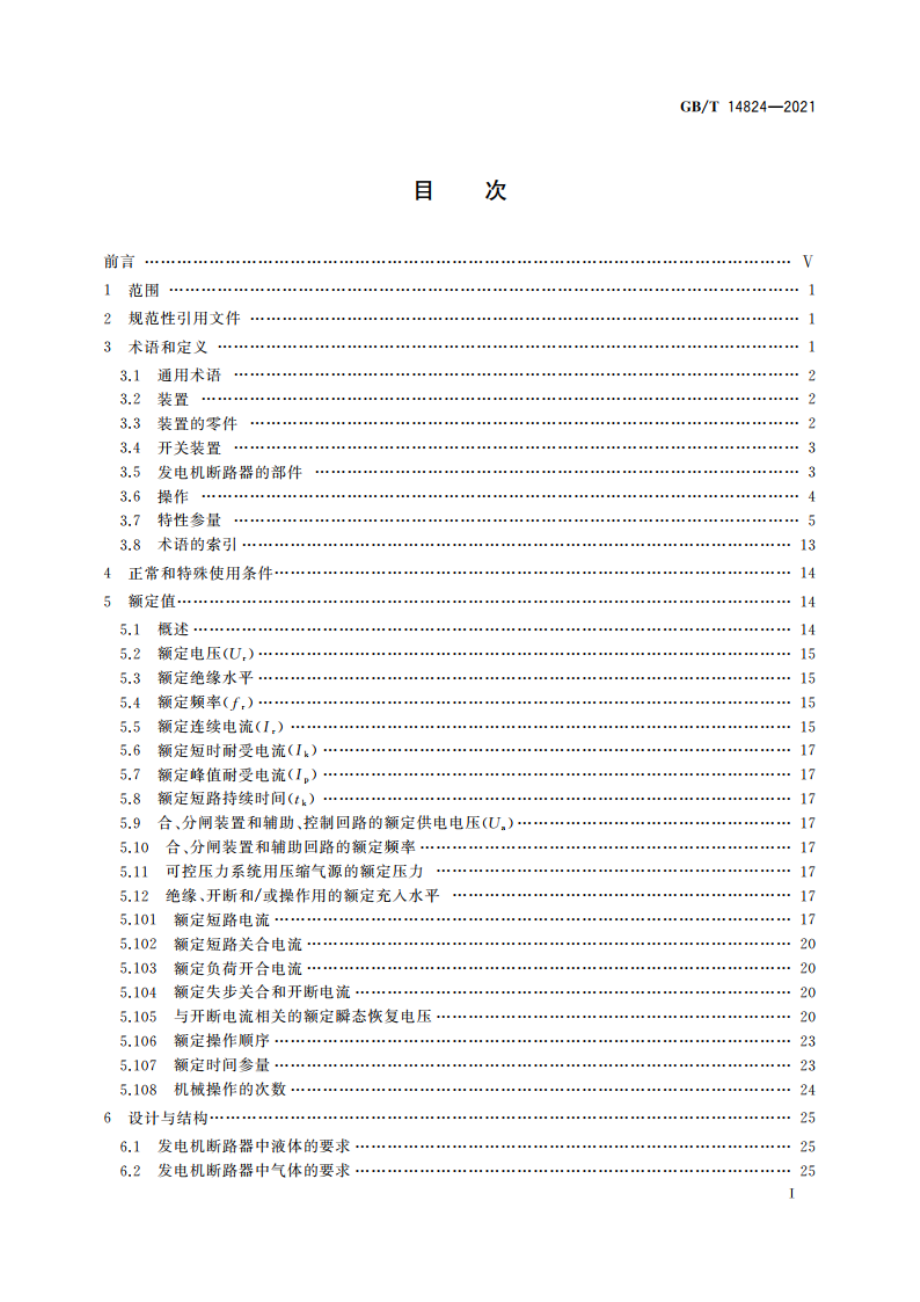 GB/T 14824—2021

目　次

前言 …… V
1 范围 …… 1
2 规范性引用文件 …… 1
3 术语和定义 …… 1
3.1 通用术语 …… 2
3.2 装置 …… 2
3.3 装置的零件 …… 2
3.4 开关装置 …… 3
3.5 发电机断路器的部件 …… 3
3.6 操作 …… 4
3.7 特性参量 …… 5
3.8 术语的索引 …… 13
4 正常和特殊使用条件 …… 14
5 额定值 …… 14
5.1 概述 …… 14
5.2 额定电压($U_r$) …… 15
5.3 额定绝缘水平 …… 15
5.4 额定频率($f_r$) …… 15
5.5 额定连续电流($I_r$) …… 15
5.6 额定短时耐受电流($I_k$) …… 17
5.7 额定峰值耐受电流($I_p$) …… 17
5.8 额定短路持续时间($t_k$) …… 17
5.9 合、分闸装置和辅助、控制回路的额定供电电压($U_a$) …… 17
5.10 合、分闸装置和辅助回路的额定频率 …… 17
5.11 可控压力系统用压缩气源的额定压力 …… 17
5.12 绝缘、开断和/或操作用的额定充入水平 …… 17
5.101 额定短路电流 …… 17
5.102 额定短路关合电流 …… 20
5.103 额定负荷开合电流 …… 20
5.104 额定失步关合和开断电流 …… 20
5.105 与开断电流相关的额定瞬态恢复电压 …… 20
5.106 额定操作顺序 …… 23
5.107 额定时间参量 …… 23
5.108 机械操作的次数 …… 24
6 设计与结构 …… 25
6.1 发电机断路器中液体的要求 …… 25
6.2 发电机断路器中气体的要求 …… 25

I